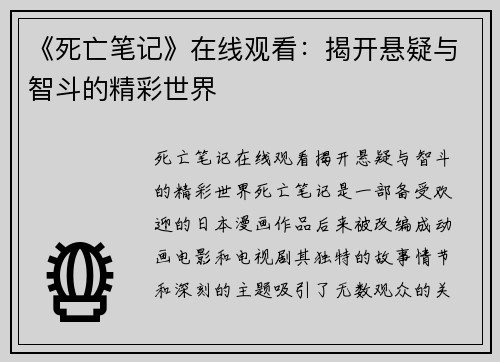 《死亡笔记》在线观看：揭开悬疑与智斗的精彩世界

死亡笔记在线观看揭开悬疑与智斗的精彩世界死亡笔记是一部备受欢迎的日本漫画作品后来被改编成动画电影和电视剧其独特的故事情节和深刻的主题吸引了无数观众的关